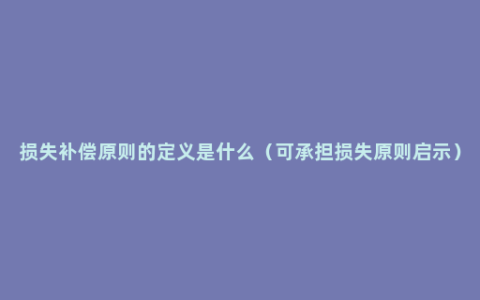 损失补偿原则的定义是什么（可承担损失原则启示）